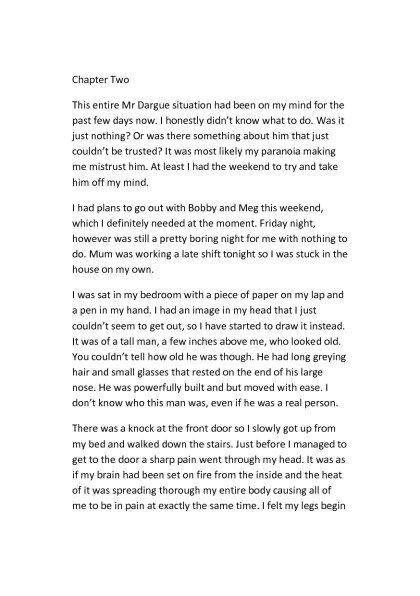 Chapter Two

This entire Mr Dargue situation had been on my mind for the past few days now. I honestly didn't know what to do. Was it just nothing? Or was there something about him that just couldn't be trusted? It was most likely my paranoia making me mistrust him. At least I had the weekend to try and take him off my mind.

I had plans to go out with Bobby and Meg this weekend, which I definitely needed at the moment. Friday night, however was still a pretty boring night for me with nothing to do. Mum was working a late shift tonight so I was stuck in the house on my own.

I was sat in my bedroom with a piece of paper on my lap and a pen in my hand. I had an image in my head that I just couldn't seem to get out, so I have started to draw it instead. It was of a tall man, a few inches above me, who looked old. You couldn't tell how old he was though. He had long greying hair and small glasses that rested on the end of his large nose. He was powerfully built and but moved with ease. I don't know who this man was, even if he was a real person.

There was a knock at the front door so I slowly got up from my bed and walked down the stairs. Just before I managed to get to the door a sharp pain went through my head. It was as if my brain had been set on fire from the inside and the heat of it was spreading thorough my entire body causing all of me to be in pain at exactly the same time. I felt my legs begin